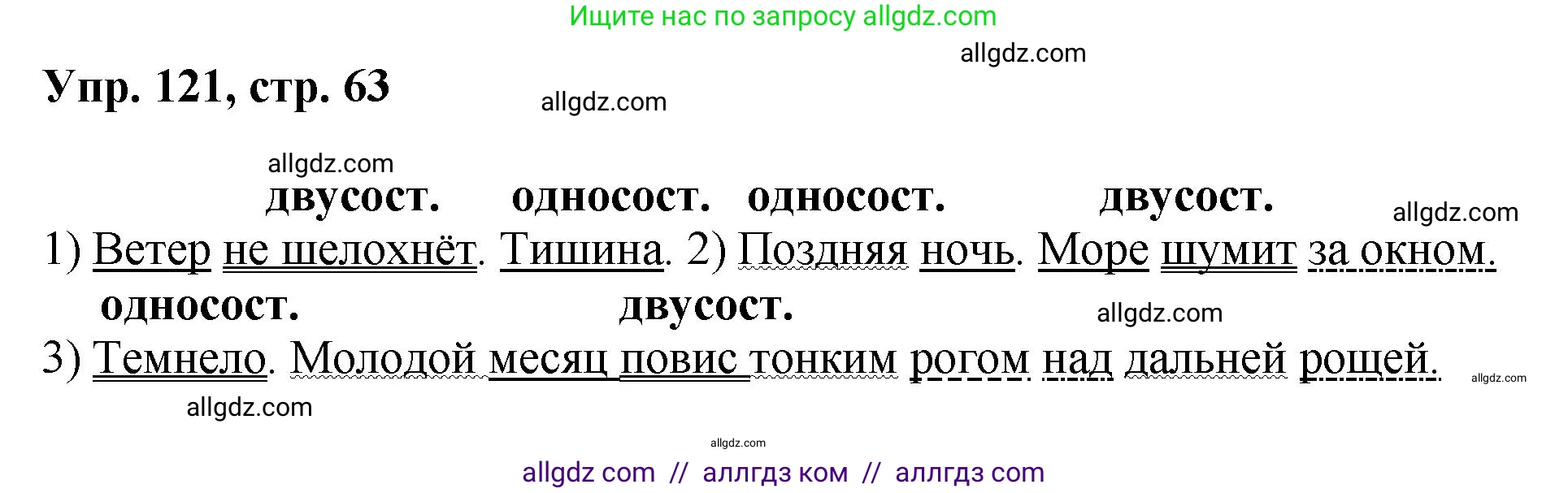 Ищите нас по запросу allgdz.com

allgdz.com

Упр. 121, стр. 63

allgdz.com

allgdz.com

двусост. односост. односост. двусост.

allgdz.com

1) Ветер не шелохнёт. Тишина. 2) Поздняя ночь. Море шумит за окном.

односост. двусост.

allgdz.com

3) Темнело. Молодой месяц повис тонким рогом над дальней рощей.

allgdz.com

allgdz.com

allgdz.com

allgdz com // аллгдз ком // аллгдз com